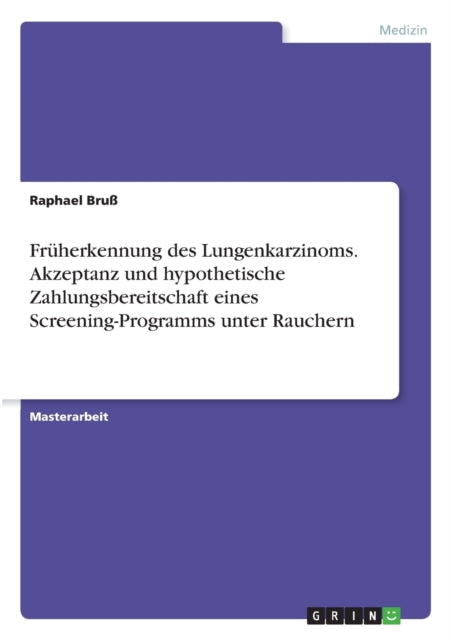 Medizin

Raphael Bruß

Früherkennung des Lungenkarzinoms. Akzeptanz und hypothetische Zahlungsbereitschaft eines Screening-Programms unter Rauchern

Masterarbeit

GRIN